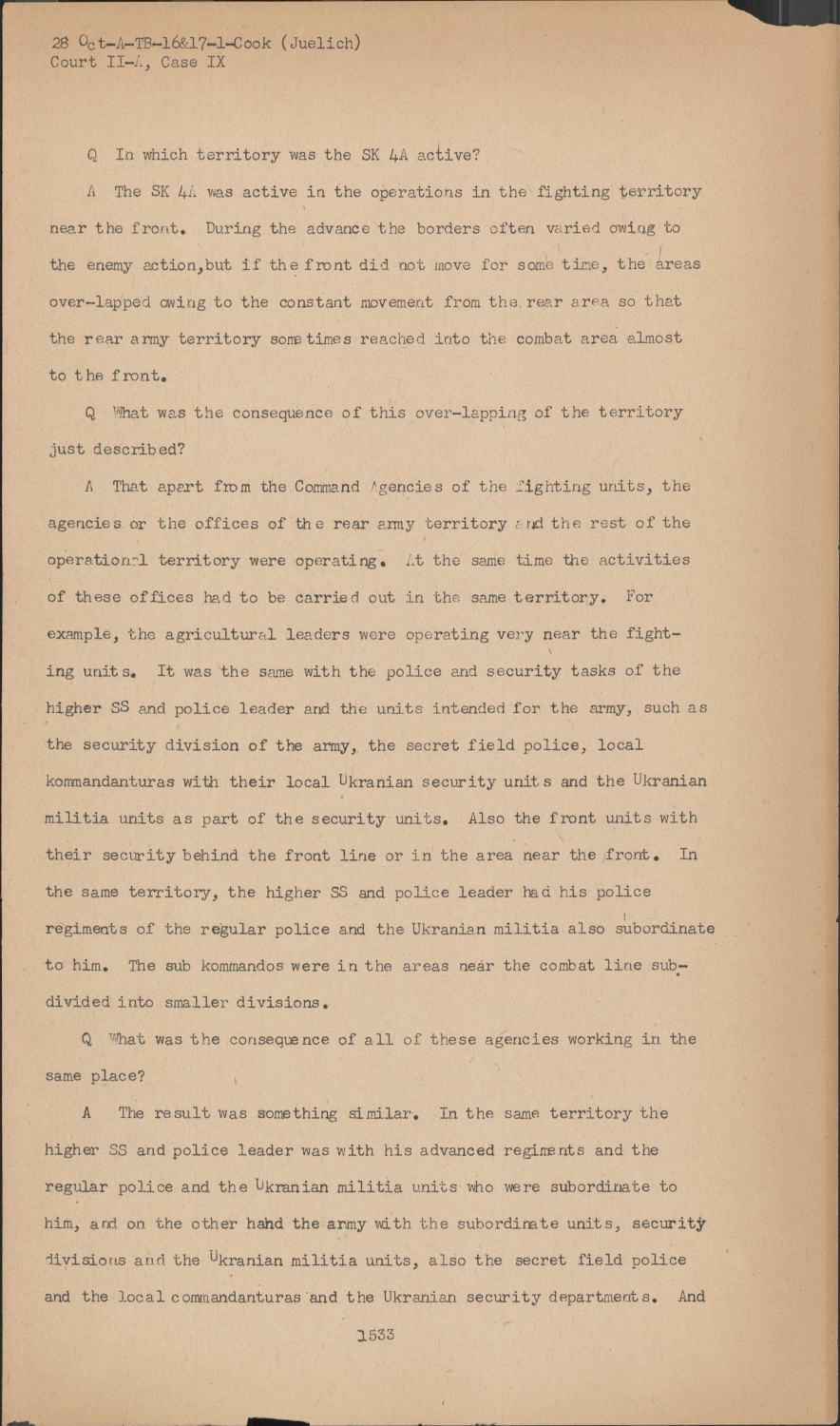 28 Oct-A-TB-16&17-1-Cook (Juelich)
Court II-A, Case IX

Q In which territory was the SK 4A active?

A The SK 4A was active in the operations in the fighting territory near the front. During the advance the borders often varied owing to the enemy action,but if the front did not move for some time, the areas over-lapped owing to the constant movement from the rear area so that the rear army territory sometimes reached into the combat area almost to the front.

Q What was the consequence of this over-lapping of the territory just described?

A That apart from the Command Agencies of the fighting units, the agencies or the offices of the rear army territory and the rest of the operational territory were operating. At the same time the activities of these offices had to be carried out in the same territory. For example, the agricultural leaders were operating very near the fighting units. It was the same with the police and security tasks of the higher SS and police leader and the units intended for the army, such as the security division of the army, the secret field police, local kommandanturas with their local Ukranian security units and the Ukranian militia units as part of the security units. Also the front units with their security behind the front line or in the area near the front. In the same territory, the higher SS and police leader had his police regiments of the regular police and the Ukranian militia also subordinate to him. The sub kommandos were in the areas near the combat line subdivided into smaller divisions.

Q What was the consequence of all of these agencies working in the same place?

A The result was something similar. In the same territory the higher SS and police leader was with his advanced regiments and the regular police and the Ukranian militia units who were subordinate to him, and on the other hand the army with the subordinate units, security divisions and the Ukranian militia units, also the secret field police and the local commandanturas and the Ukranian security departments. And

1533